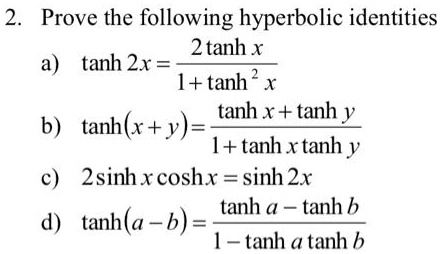 2. Prove the following hyperbolic identities

a) $\tanh 2x = \frac{2\tanh x}{1+\tanh^2 x}$

b) $\tanh(x+y) = \frac{\tanh x + \tanh y}{1+\tanh x \tanh y}$

c) $2\sinh x \cosh x = \sinh 2x$

d) $\tanh(a-b) = \frac{\tanh a - \tanh b}{1-\tanh a \tanh b}$